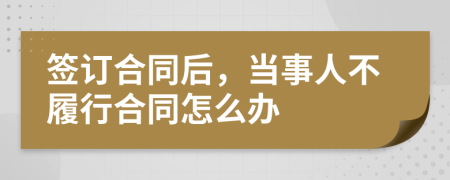 签订合同后，当事人不履行合同怎么办